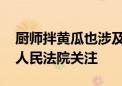 厨师拌黄瓜也涉及
人民法院关注